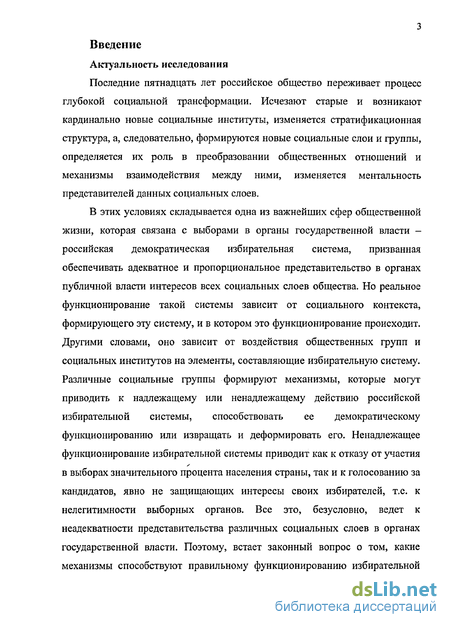 3

Введение

Актуальность исследования

Последние пятнадцать лет российское общество переживает процесс глубокой социальной трансформации. Исчезают старые и возникают кардинально новые социальные институты, изменяется стратификационная структура, а, следовательно, формируются новые социальные слои и группы, определяется их роль в преобразовании общественных отношений и механизмы взаимодействия между ними, изменяется ментальность представителей данных социальных слоев.

В этих условиях складывается одна из важнейших сфер общественной жизни, которая связана с выборами в органы государственной власти – российская демократическая избирательная система, призванная обеспечивать адекватное и пропорциональное представительство в органах публичной власти интересов всех социальных слоев общества. Но реальное функционирование такой системы зависит от социального контекста, формирующего эту систему, и в котором это функционирование происходит. Другими словами, оно зависит от воздействия общественных групп и социальных институтов на элементы, составляющие избирательную систему. Различные социальные группы формируют механизмы, которые могут приводить к надлежащему или ненадлежащему действию российской избирательной системы, способствовать ее демократическому функционированию или извращать и деформировать его. Ненадлежащее функционирование избирательной системы приводит как к отказу от участия в выборах значительного процента населения страны, так и к голосованию за кандидатов, явно не защищающих интересы своих избирателей, т.е. к нелегитимности выборных органов. Все это, безусловно, ведет к неадекватности представительства различных социальных слоев в органах государственной власти. Поэтому, встает законный вопрос о том, какие механизмы способствуют правильному функционированию избирательной

dsLib.net
библиотека диссертаций